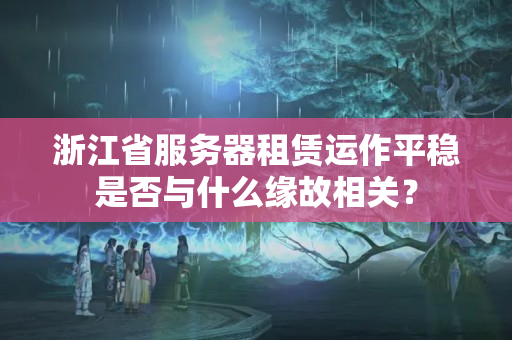 浙江省服务器租赁运作平稳是否与什么缘故相关？